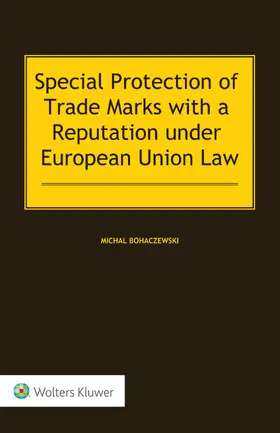 Special Protection of Trade Marks with a Reputation under European Union Law

MICHAL BOHACZEWSKI

Wolters Kluwer